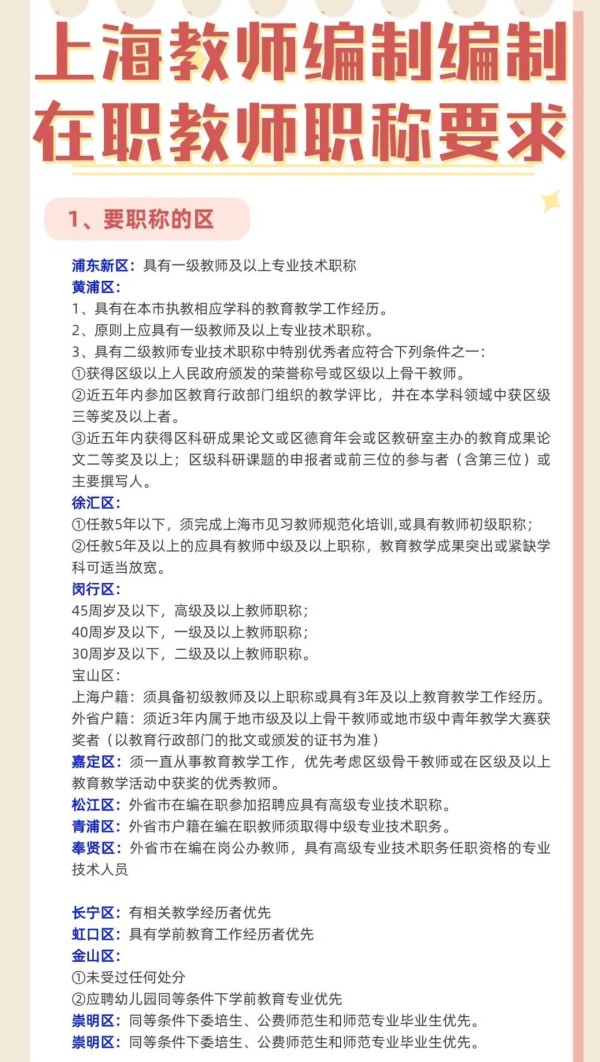 上海教师编制编制
在职教师职称要求

1、要职称的区

浦东新区：具有一级教师及以上专业技术职称
黄浦区：
1、具有在本市执教相应学科的教育教学工作经历。
2、原则上应具有一级教师及以上专业技术职称。
3、具有二级教师专业技术职称中特别优秀者应符合下列条件之一：
①获得区级以上人民政府颁发的荣誉称号或区级以上骨干教师。
②近五年内参加区教育行政部门组织的教学评比，并在本学科领域中获区级三等奖及以上者。
③近五年内获得区科研成果论文或区德育年会或区教研室主办的教育成果论文二等奖及以上；区级科研课题的申报者或前三位的参与者（含第三位）或主要撰写人。
徐汇区：
①任教5年以下，须完成上海市见习教师规范化培训,或具有教师初级职称；
②任教5年及以上的应具有教师中级及以上职称，教育教学成果突出或紧缺学科可适当放宽。
闵行区：
45周岁及以下，高级及以上教师职称；
40周岁及以下，一级及以上教师职称；
30周岁及以下，二级及以上教师职称。
宝山区：
上海户籍：须具备初级教师及以上职称或具有3年及以上教育教学工作经历。
外省户籍：须近3年内属于地市级及以上骨干教师或地市级中青年教学大赛获奖者（以教育行政部门的批文或颁发的证书为准）
嘉定区：须一直从事教育教学工作，优先考虑区级骨干教师或在区级及以上教育教学活动中获奖的优秀教师。
松江区：外省市在编在职参加招聘应具有高级专业技术职称。
青浦区：外省市户籍在编在职教师须取得中级专业技术职务。
奉贤区：外省市在编在岗公办教师，具有高级专业技术职务任职资格的专业技术人员

长宁区：有相关教学经历者优先
虹口区：具有学前教育工作经历者优先
金山区：
①未受过任何处分
②应聘幼儿园同等条件下学前教育专业优先
崇明区：同等条件下委培生、公费师范生和师范专业毕业生优先。
崇明区：同等条件下委培生、公费师范生和师范专业毕业生优先。